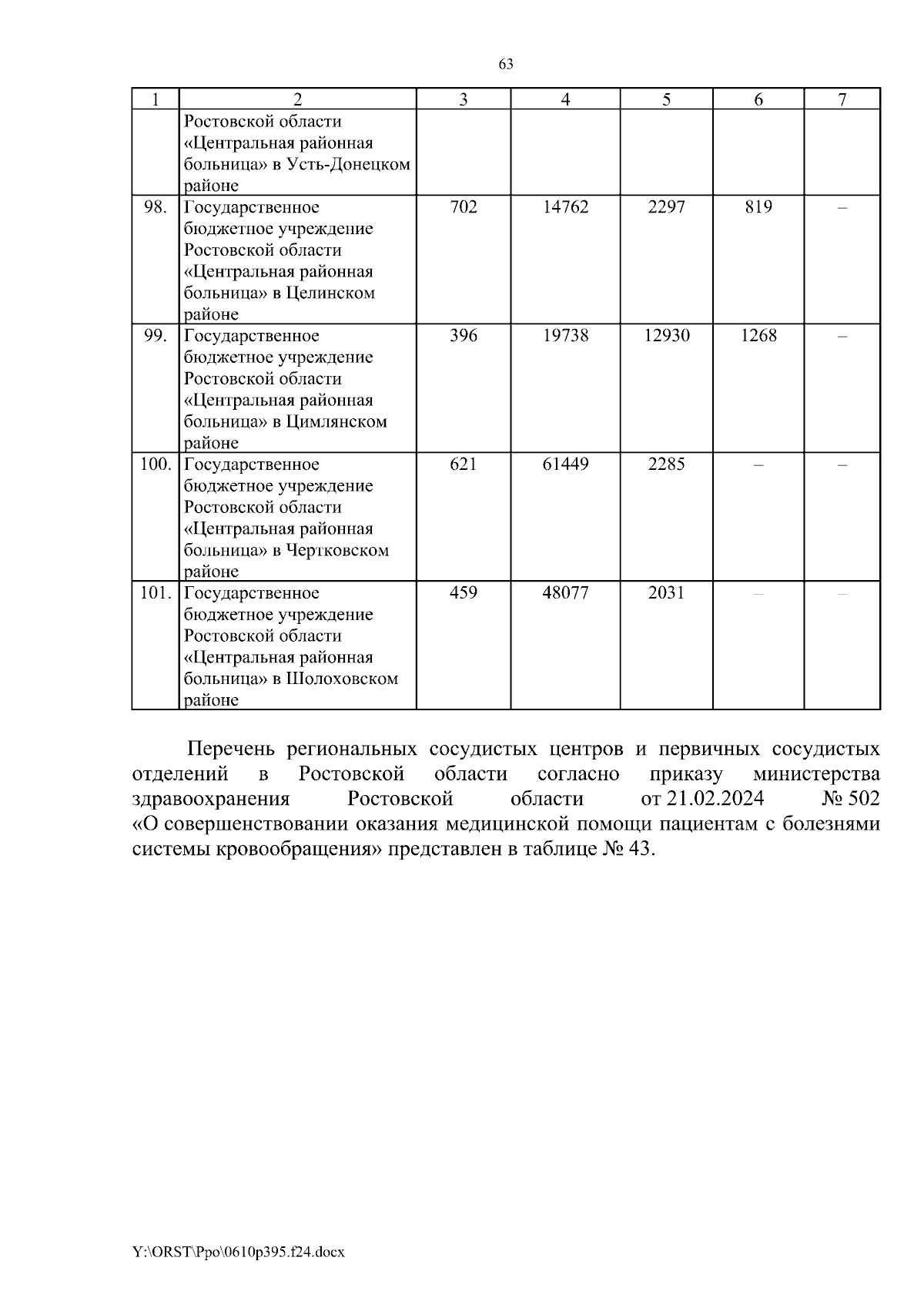 63

| 1 | 2 | 3 | 4 | 5 | 6 | 7 |
|---|---|---|---|---|---|---|
| | Ростовской области «Центральная районная больница» в Усть-Донецком районе | | | | | |
| 98. | Государственное бюджетное учреждение Ростовской области «Центральная районная больница» в Целинском районе | 702 | 14762 | 2297 | 819 | – |
| 99. | Государственное бюджетное учреждение Ростовской области «Центральная районная больница» в Цимлянском районе | 396 | 19738 | 12930 | 1268 | – |
| 100. | Государственное бюджетное учреждение Ростовской области «Центральная районная больница» в Чертковском районе | 621 | 61449 | 2285 | – | – |
| 101. | Государственное бюджетное учреждение Ростовской области «Центральная районная больница» в Шолоховском районе | 459 | 48077 | 2031 | – | – |

Перечень региональных сосудистых центров и первичных сосудистых отделений в Ростовской области согласно приказу министерства здравоохранения Ростовской области от 21.02.2024 № 502 «О совершенствовании оказания медицинской помощи пациентам с болезнями системы кровообращения» представлен в таблице № 43.

Y:\ORST\Ppo\0610p395.f24.docx